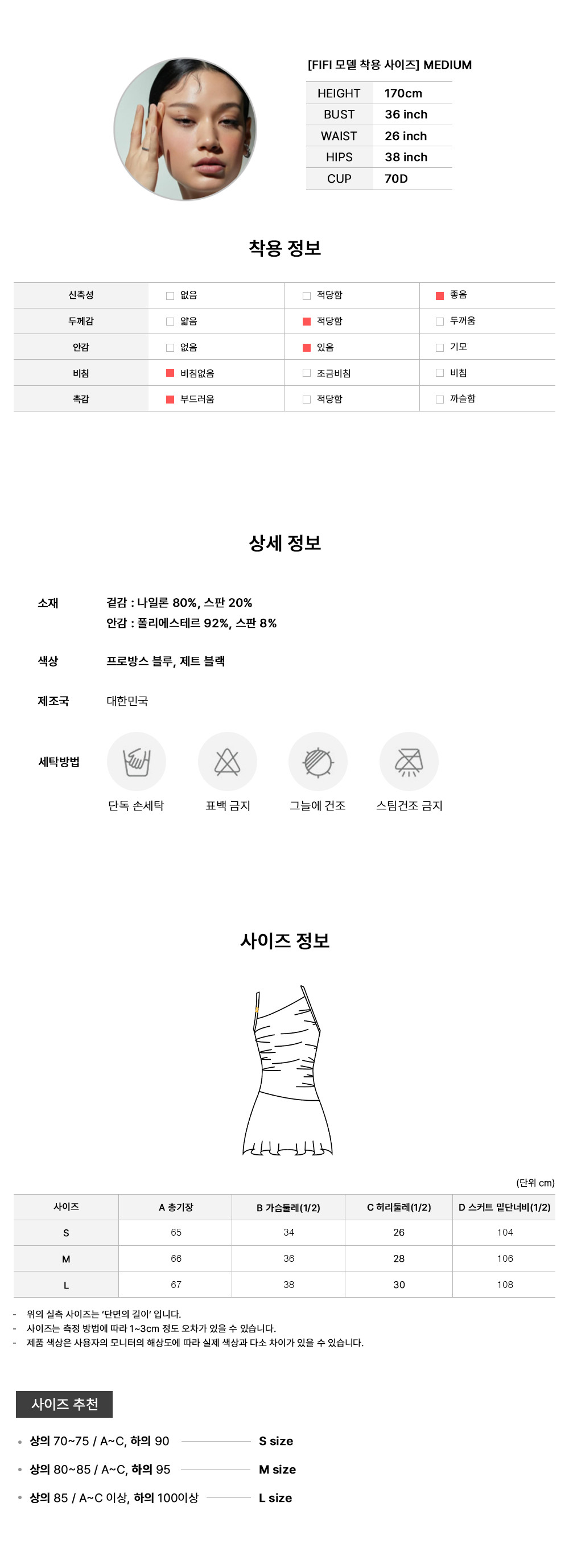 [FIFI 모델 착용 사이즈] MEDIUM

| HEIGHT | 170cm |
|---|---|
| BUST | 36 inch |
| WAIST | 26 inch |
| HIPS | 38 inch |
| CUP | 70D |

착용 정보

| 신축성 | 없음 | 적당함 | 좋음 |
|---|---|---|---|
| 두께감 | 얇음 | 적당함 | 두꺼움 |
| 안감 | 없음 | 있음 | 기모 |
| 비침 | 비침없음 | 조금비침 | 비침 |
| 촉감 | 부드러움 | 적당함 | 까슬함 |

상세 정보

소재 겉감 : 나일론 80%, 스판 20%
안감 : 폴리에스테르 92%, 스판 8%

색상 프로방스 블루, 제트 블랙

제조국 대한민국

세탁방법 단독 손세탁 표백 금지 그늘에 건조 스팀건조 금지

사이즈 정보

(단위 cm)

| 사이즈 | A 총기장 | B 가슴둘레(1/2) | C 허리둘레(1/2) | D 스커트 밑단너비(1/2) |
|---|---|---|---|---|
| S | 65 | 34 | 26 | 104 |
| M | 66 | 36 | 28 | 106 |
| L | 67 | 38 | 30 | 108 |

- 위의 실측 사이즈는 '단면의 길이' 입니다.
- 사이즈는 측정 방법에 따라 1~3cm 정도 오차가 있을 수 있습니다.
- 제품 색상은 사용자의 모니터의 해상도에 따라 실제 색상과 다소 차이가 있을 수 있습니다.

사이즈 추천

• 상의 70~75 / A~C, 하의 90 S size
• 상의 80~85 / A~C, 하의 95 M size
• 상의 85 / A~C 이상, 하의 100이상 L size